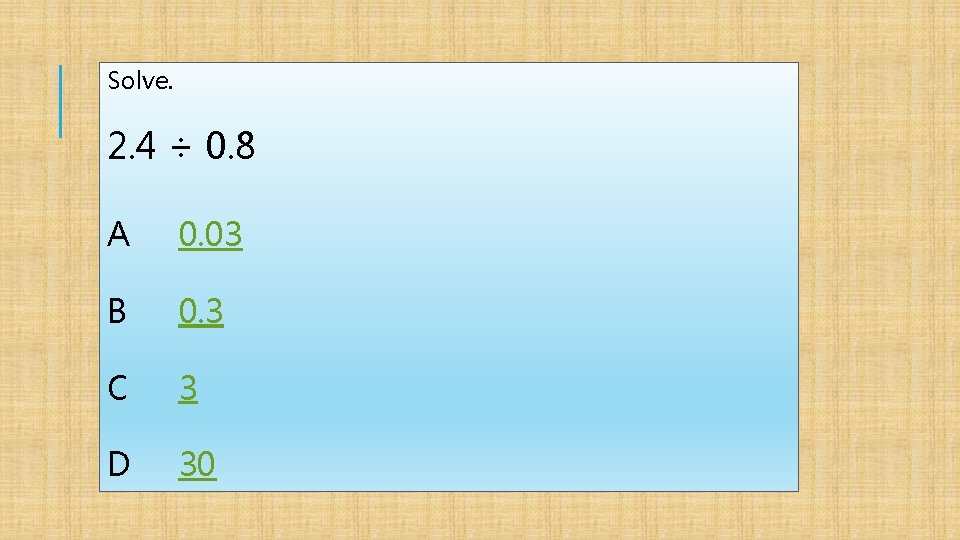 Solve.

$2.4 \div 0.8$

A 0.03

B 0.3

C 3

D 30